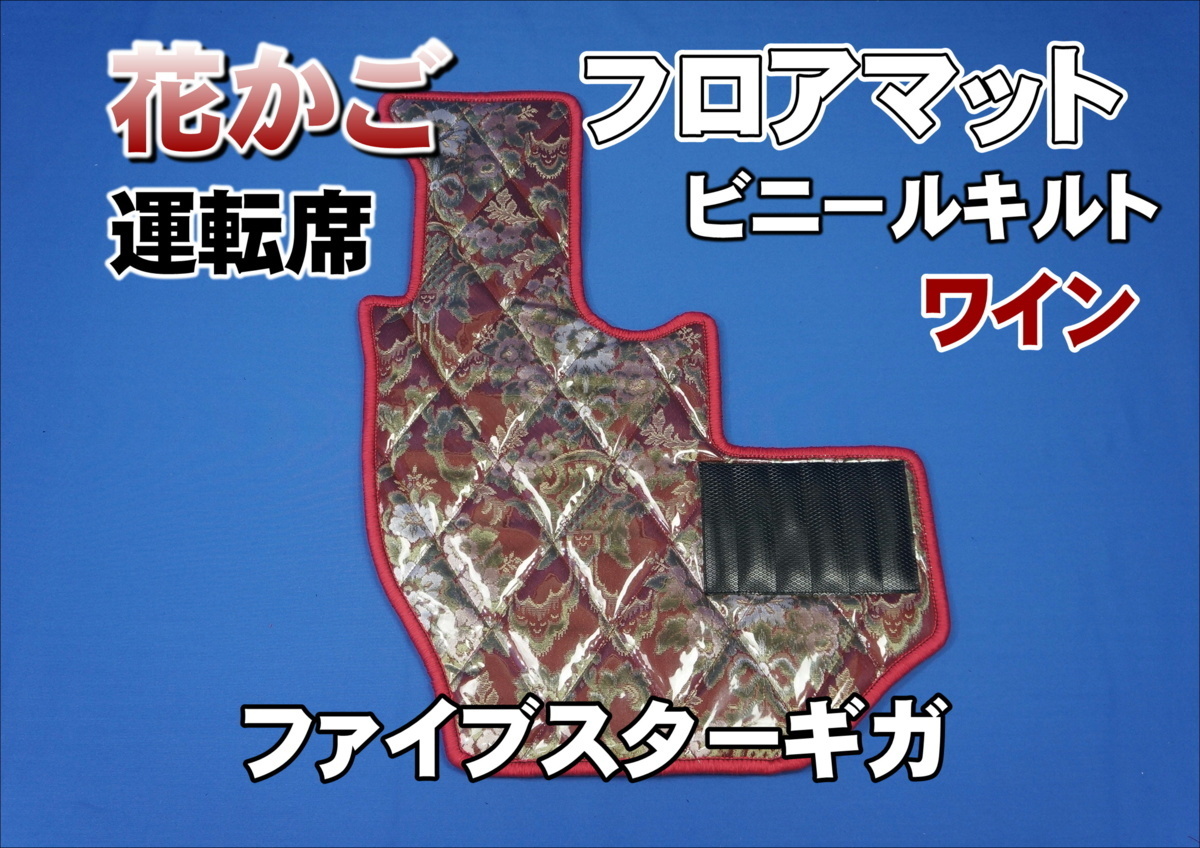 花かご

運転席

フロアマット

ビニールキルト

ワイン

ファイブスターギガ